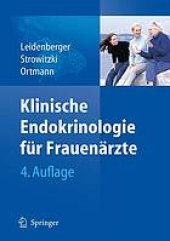 Leidenberger
Strowitzki
Ortmann

Klinische Endokrinologie für Frauenärzte

4. Auflage

Springer